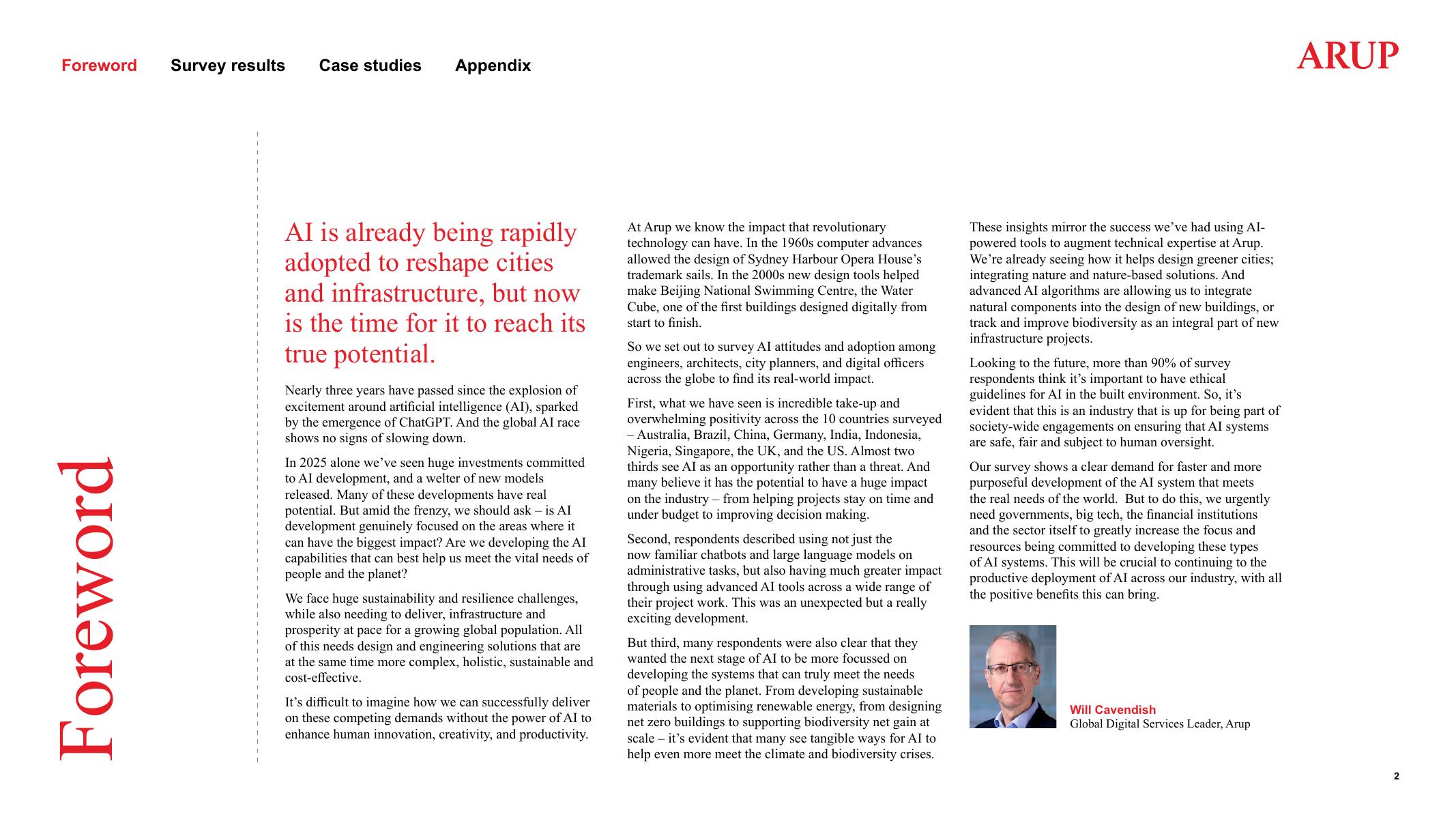 Foreword Survey results Case studies Appendix

ARUP

Foreword

AI is already being rapidly adopted to reshape cities and infrastructure, but now is the time for it to reach its true potential.

Nearly three years have passed since the explosion of excitement around artificial intelligence (AI), sparked by the emergence of ChatGPT. And the global AI race shows no signs of slowing down.

In 2025 alone we've seen huge investments committed to AI development, and a welter of new models released. Many of these developments have real potential. But amid the frenzy, we should ask – is AI development genuinely focused on the areas where it can have the biggest impact? Are we developing the AI capabilities that can best help us meet the vital needs of people and the planet?

We face huge sustainability and resilience challenges, while also needing to deliver, infrastructure and prosperity at pace for a growing global population. All of this needs design and engineering solutions that are at the same time more complex, holistic, sustainable and cost-effective.

It's difficult to imagine how we can successfully deliver on these competing demands without the power of AI to enhance human innovation, creativity, and productivity.

At Arup we know the impact that revolutionary technology can have. In the 1960s computer advances allowed the design of Sydney Harbour Opera House's trademark sails. In the 2000s new design tools helped make Beijing National Swimming Centre, the Water Cube, one of the first buildings designed digitally from start to finish.

So we set out to survey AI attitudes and adoption among engineers, architects, city planners, and digital officers across the globe to find its real-world impact.

First, what we have seen is incredible take-up and overwhelming positivity across the 10 countries surveyed – Australia, Brazil, China, Germany, India, Indonesia, Nigeria, Singapore, the UK, and the US. Almost two thirds see AI as an opportunity rather than a threat. And many believe it has the potential to have a huge impact on the industry – from helping projects stay on time and under budget to improving decision making.

Second, respondents described using not just the now familiar chatbots and large language models on administrative tasks, but also having much greater impact through using advanced AI tools across a wide range of their project work. This was an unexpected but a really exciting development.

But third, many respondents were also clear that they wanted the next stage of AI to be more focussed on developing the systems that can truly meet the needs of people and the planet. From developing sustainable materials to optimising renewable energy, from designing net zero buildings to supporting biodiversity net gain at scale – it's evident that many see tangible ways for AI to help even more meet the climate and biodiversity crises.

These insights mirror the success we've had using AI-powered tools to augment technical expertise at Arup. We're already seeing how it helps design greener cities; integrating nature and nature-based solutions. And advanced AI algorithms are allowing us to integrate natural components into the design of new buildings, or track and improve biodiversity as an integral part of new infrastructure projects.

Looking to the future, more than 90% of survey respondents think it's important to have ethical guidelines for AI in the built environment. So, it's evident that this is an industry that is up for being part of society-wide engagements on ensuring that AI systems are safe, fair and subject to human oversight.

Our survey shows a clear demand for faster and more purposeful development of the AI system that meets the real needs of the world. But to do this, we urgently need governments, big tech, the financial institutions and the sector itself to greatly increase the focus and resources being committed to developing these types of AI systems. This will be crucial to continuing to the productive deployment of AI across our industry, with all the positive benefits this can bring.

Will Cavendish
Global Digital Services Leader, Arup

2